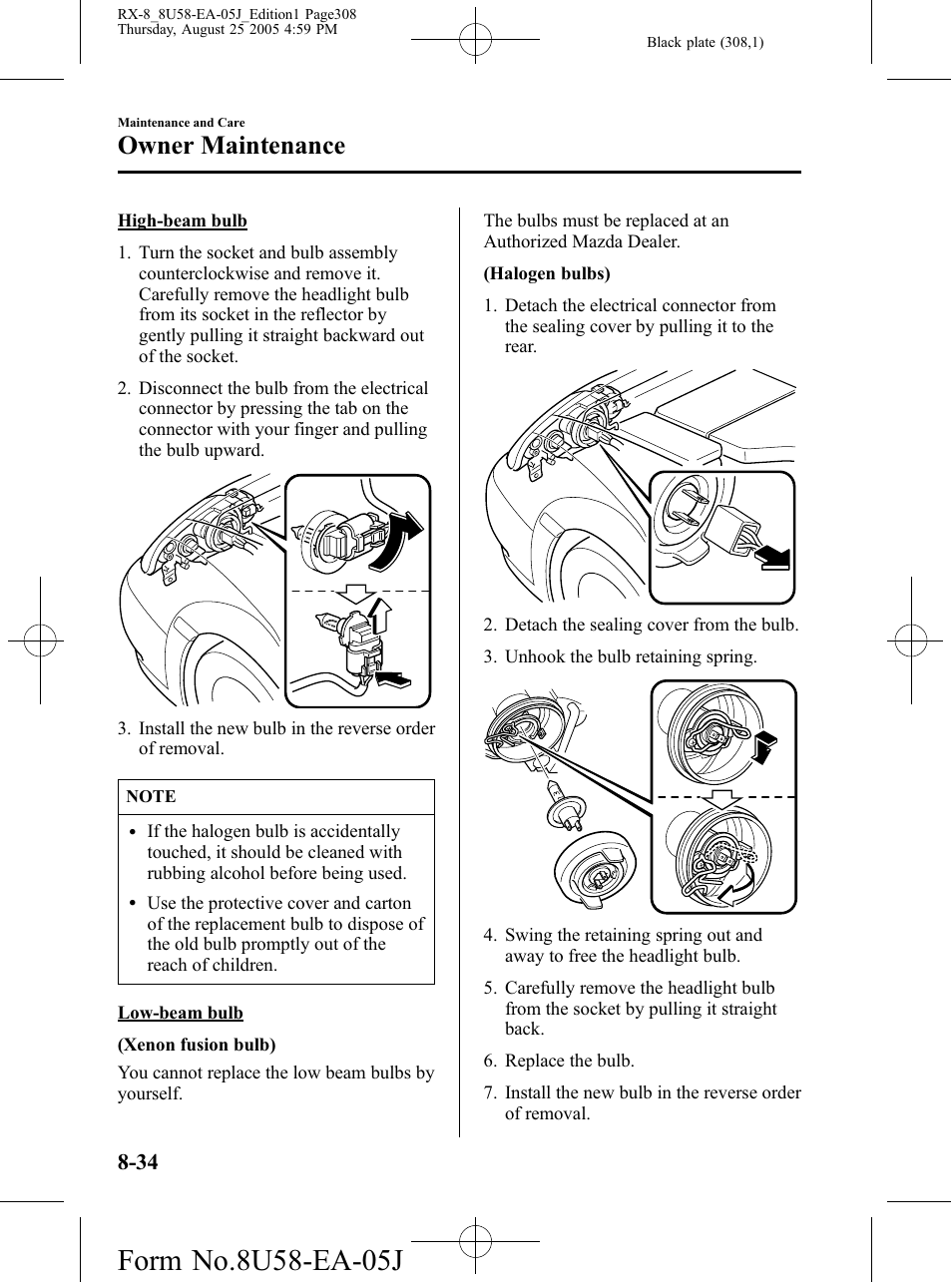 RX-8_8U58-EA-05J_Edition1 Page308
Thursday, August 25 2005 4:59 PM

Black plate (308,1)

Maintenance and Care

Owner Maintenance

High-beam bulb

1. Turn the socket and bulb assembly counterclockwise and remove it. Carefully remove the headlight bulb from its socket in the reflector by gently pulling it straight backward out of the socket.

2. Disconnect the bulb from the electrical connector by pressing the tab on the connector with your finger and pulling the bulb upward.

3. Install the new bulb in the reverse order of removal.

NOTE

• If the halogen bulb is accidentally touched, it should be cleaned with rubbing alcohol before being used.

• Use the protective cover and carton of the replacement bulb to dispose of the old bulb promptly out of the reach of children.

Low-beam bulb

(Xenon fusion bulb)

You cannot replace the low beam bulbs by yourself.

The bulbs must be replaced at an Authorized Mazda Dealer.

(Halogen bulbs)

1. Detach the electrical connector from the sealing cover by pulling it to the rear.

2. Detach the sealing cover from the bulb.

3. Unhook the bulb retaining spring.

4. Swing the retaining spring out and away to free the headlight bulb.

5. Carefully remove the headlight bulb from the socket by pulling it straight back.

6. Replace the bulb.

7. Install the new bulb in the reverse order of removal.

8-34

Form No.8U58-EA-05J